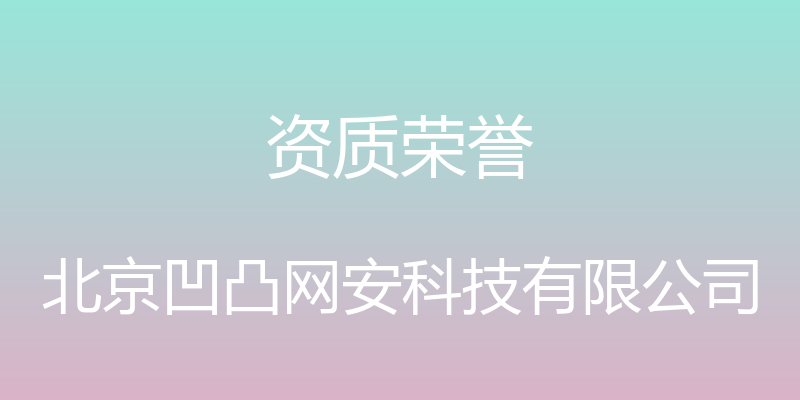 资质荣誉

北京凹凸网安科技有限公司